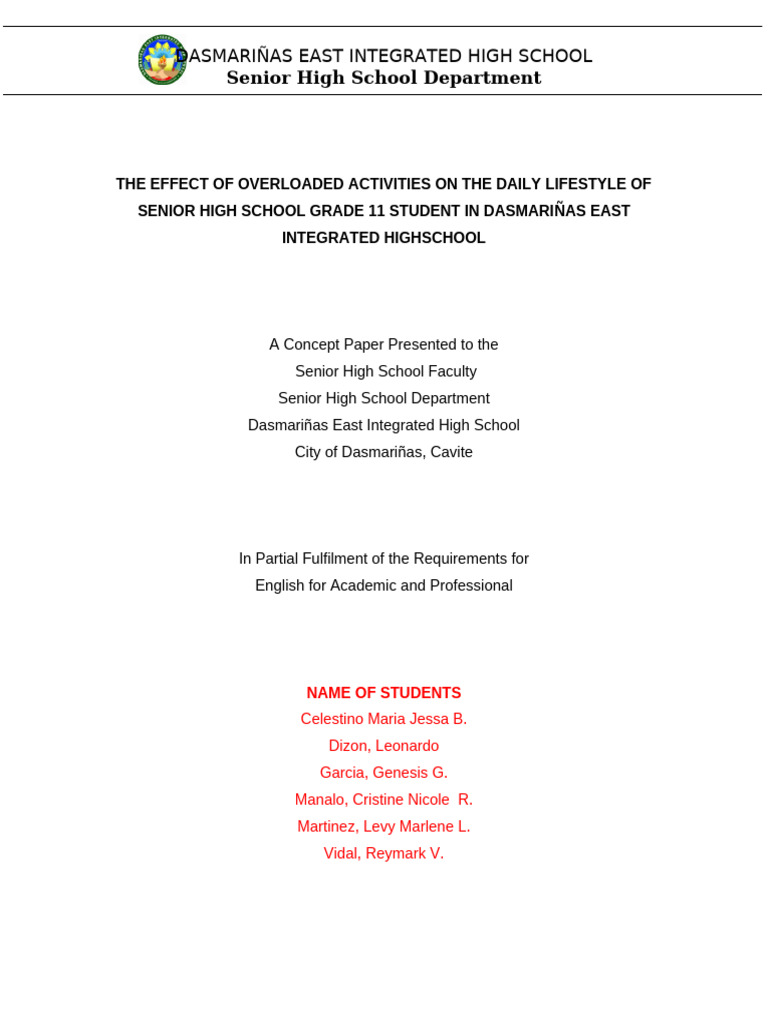 DASMARIÑAS EAST INTEGRATED HIGH SCHOOL
Senior High School Department

THE EFFECT OF OVERLOADED ACTIVITIES ON THE DAILY LIFESTYLE OF SENIOR HIGH SCHOOL GRADE 11 STUDENT IN DASMARIÑAS EAST INTEGRATED HIGHSCHOOL

A Concept Paper Presented to the
Senior High School Faculty
Senior High School Department
Dasmariñas East Integrated High School
City of Dasmariñas, Cavite

In Partial Fulfilment of the Requirements for
English for Academic and Professional

NAME OF STUDENTS
Celestino Maria Jessa B.
Dizon, Leonardo
Garcia, Genesis G.
Manalo, Cristine Nicole R.
Martinez, Levy Marlene L.
Vidal, Reymark V.